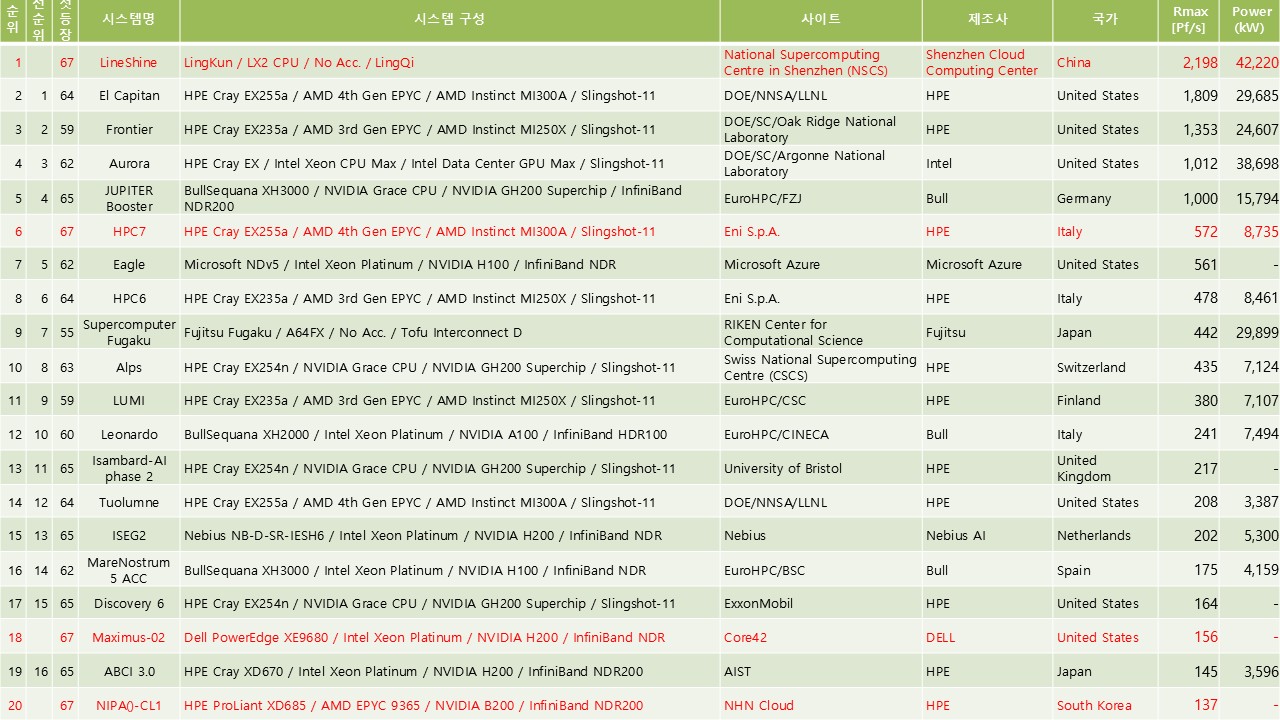 | 순위 | 전순위 | 첫등장 | 시스템명 | 시스템 구성 | 사이트 | 제조사 | 국가 | Rmax [Pf/s] | Power (kW) |
|---|---|---|---|---|---|---|---|---|---|
| 1 | | 67 | LineShine | LingKun / LX2 CPU / No Acc. / LingQi | National Supercomputing Centre in Shenzhen (NSCS) | Shenzhen Cloud Computing Center | China | 2,198 | 42,220 |
| 2 | 1 | 64 | El Capitan | HPE Cray EX255a / AMD 4th Gen EPYC / AMD Instinct MI300A / Slingshot-11 | DOE/NNSA/LLNL | HPE | United States | 1,809 | 29,685 |
| 3 | 2 | 59 | Frontier | HPE Cray EX235a / AMD 3rd Gen EPYC / AMD Instinct MI250X / Slingshot-11 | DOE/SC/Oak Ridge National Laboratory | HPE | United States | 1,353 | 24,607 |
| 4 | 3 | 62 | Aurora | HPE Cray EX / Intel Xeon CPU Max / Intel Data Center GPU Max / Slingshot-11 | DOE/SC/Argonne National Laboratory | Intel | United States | 1,012 | 38,698 |
| 5 | 4 | 65 | JUPITER Booster | BullSequana XH3000 / NVIDIA Grace CPU / NVIDIA GH200 Superchip / InfiniBand NDR200 | EuroHPC/FZJ | Bull | Germany | 1,000 | 15,794 |
| 6 | | 67 | HPC7 | HPE Cray EX255a / AMD 4th Gen EPYC / AMD Instinct MI300A / Slingshot-11 | Eni S.p.A. | HPE | Italy | 572 | 8,735 |
| 7 | 5 | 62 | Eagle | Microsoft NDv5 / Intel Xeon Platinum / NVIDIA H100 / InfiniBand NDR | Microsoft Azure | Microsoft Azure | United States | 561 | - |
| 8 | 6 | 64 | HPC6 | HPE Cray EX235a / AMD 3rd Gen EPYC / AMD Instinct MI250X / Slingshot-11 | Eni S.p.A. | HPE | Italy | 478 | 8,461 |
| 9 | 7 | 55 | Supercomputer Fugaku | Fujitsu Fugaku / A64FX / No Acc. / Tofu Interconnect D | RIKEN Center for Computational Science | Fujitsu | Japan | 442 | 29,899 |
| 10 | 8 | 63 | Alps | HPE Cray EX254n / NVIDIA Grace CPU / NVIDIA GH200 Superchip / Slingshot-11 | Swiss National Supercomputing Centre (CSCS) | HPE | Switzerland | 435 | 7,124 |
| 11 | 9 | 59 | LUMI | HPE Cray EX235a / AMD 3rd Gen EPYC / AMD Instinct MI250X / Slingshot-11 | EuroHPC/CSC | HPE | Finland | 380 | 7,107 |
| 12 | 10 | 60 | Leonardo | BullSequana XH2000 / Intel Xeon Platinum / NVIDIA A100 / InfiniBand HDR100 | EuroHPC/CINECA | Bull | Italy | 241 | 7,494 |
| 13 | 11 | 65 | Isambard-AI phase 2 | HPE Cray EX254n / NVIDIA Grace CPU / NVIDIA GH200 Superchip / Slingshot-11 | University of Bristol | HPE | United Kingdom | 217 | - |
| 14 | 12 | 64 | Tuolumne | HPE Cray EX255a / AMD 4th Gen EPYC / AMD Instinct MI300A / Slingshot-11 | DOE/NNSA/LLNL | HPE | United States | 208 | 3,387 |
| 15 | 13 | 65 | ISEG2 | Nebius NB-D-SR-IESH6 / Intel Xeon Platinum / NVIDIA H200 / InfiniBand NDR | Nebius | Nebius AI | Netherlands | 202 | 5,300 |
| 16 | 14 | 62 | MareNostrum 5 ACC | BullSequana XH3000 / Intel Xeon Platinum / NVIDIA H100 / InfiniBand NDR | EuroHPC/BSC | Bull | Spain | 175 | 4,159 |
| 17 | 15 | 65 | Discovery 6 | HPE Cray EX254n / NVIDIA Grace CPU / NVIDIA GH200 Superchip / Slingshot-11 | ExxonMobil | HPE | United States | 164 | - |
| 18 | | 67 | Maximus-02 | Dell PowerEdge XE9680 / Intel Xeon Platinum / NVIDIA H200 / InfiniBand NDR | Core42 | DELL | United States | 156 | - |
| 19 | 16 | 65 | ABCI 3.0 | HPE Cray XD670 / Intel Xeon Platinum / NVIDIA H200 / InfiniBand NDR200 | AIST | HPE | Japan | 145 | 3,596 |
| 20 | | 67 | NIPA()-CL1 | HPE ProLiant XD685 / AMD EPYC 9365 / NVIDIA B200 / InfiniBand NDR200 | NHN Cloud | HPE | South Korea | 137 | - |